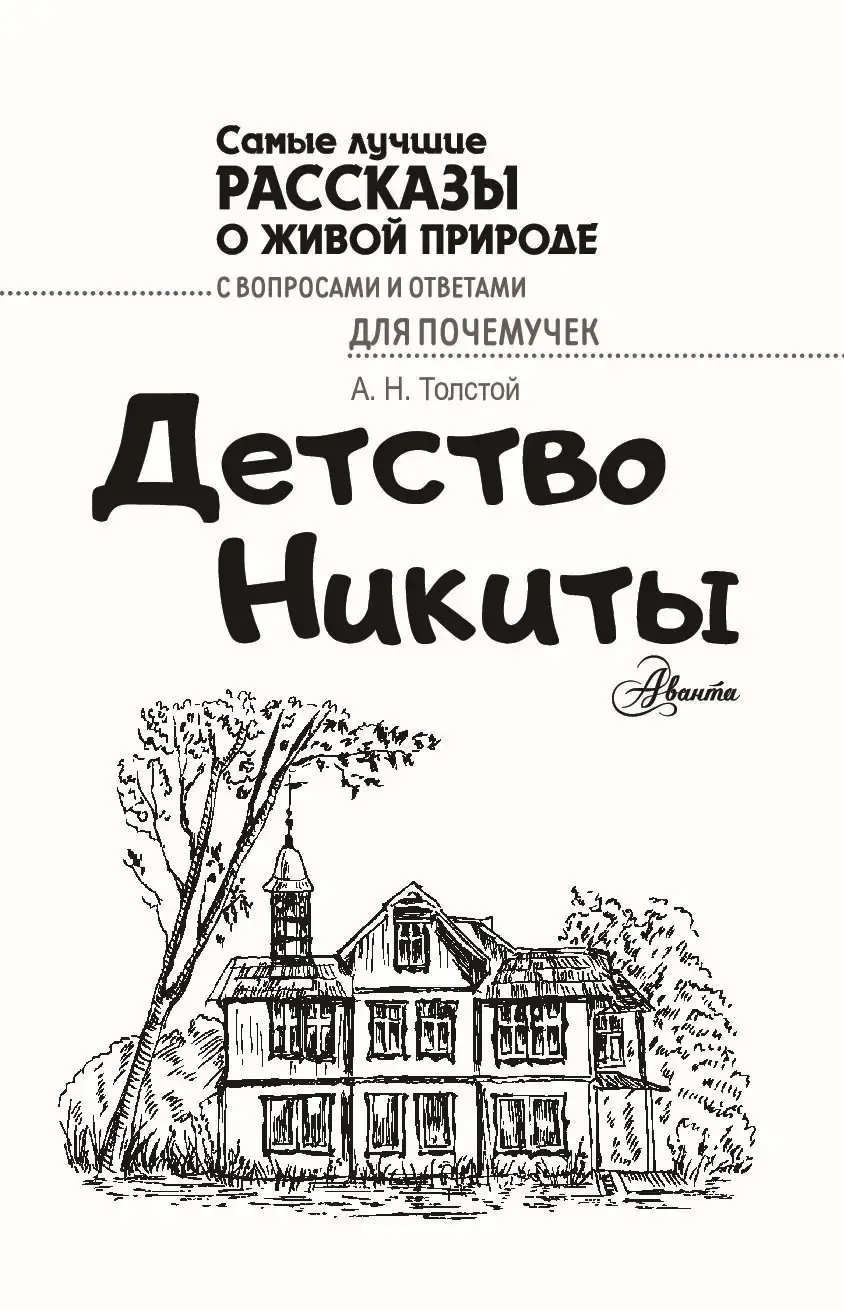 Самые лучшие
РАССКАЗЫ
О ЖИВОЙ ПРИРОДЕ
С ВОПРОСАМИ И ОТВЕТАМИ
ДЛЯ ПОЧЕМУЧЕК

А. Н. Толстой

Детство
Никиты

Аванта